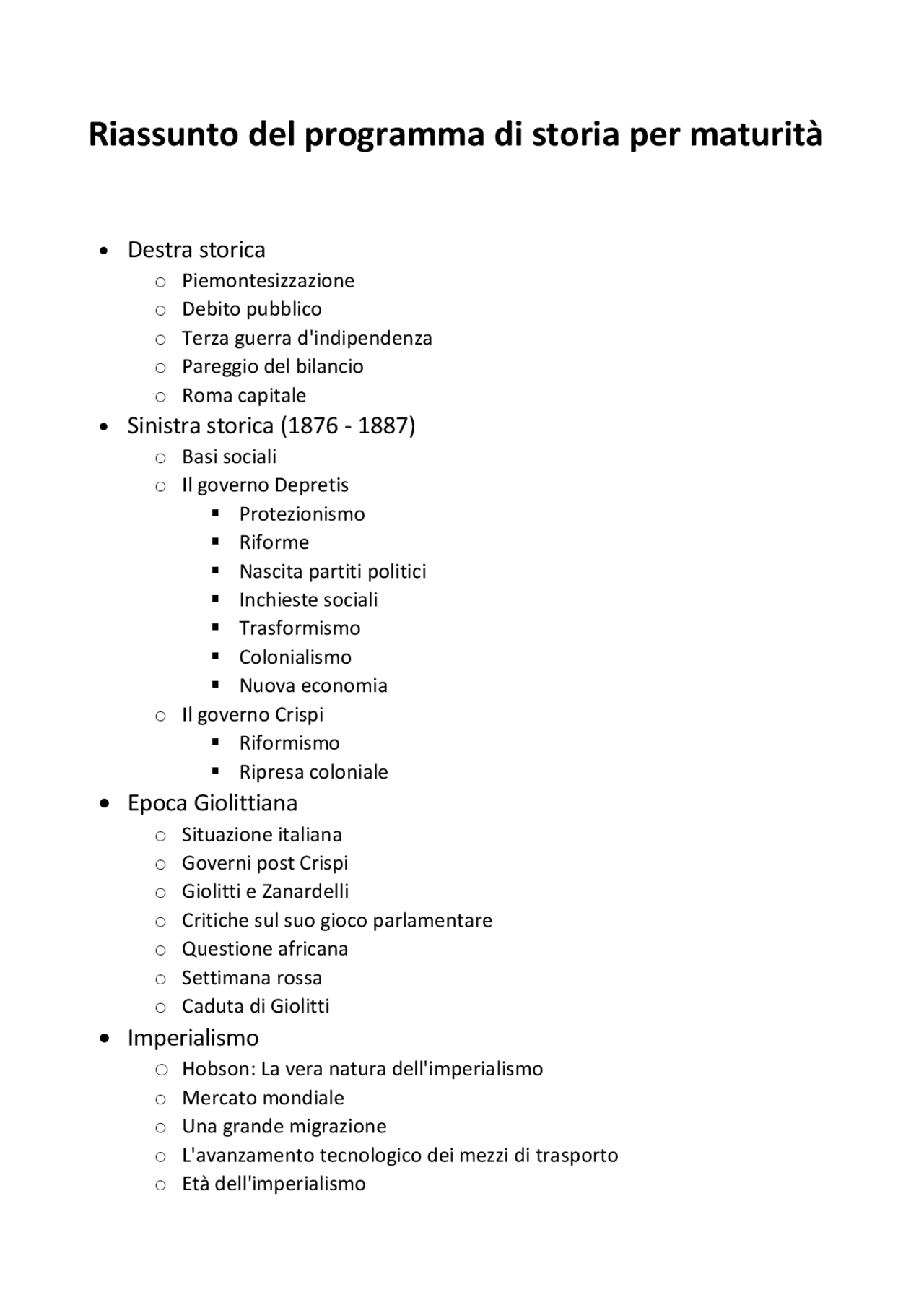 Riassunto del programma di storia per maturità

- Destra storica
  - Piemontesizzazione
  - Debito pubblico
  - Terza guerra d'indipendenza
  - Pareggio del bilancio
  - Roma capitale
- Sinistra storica (1876 - 1887)
  - Basi sociali
  - Il governo Depretis
    - Protezionismo
    - Riforme
    - Nascita partiti politici
    - Inchieste sociali
    - Trasformismo
    - Colonialismo
    - Nuova economia
  - Il governo Crispi
    - Riformismo
    - Ripresa coloniale
- Epoca Giolittiana
  - Situazione italiana
  - Governi post Crispi
  - Giolitti e Zanardelli
  - Critiche sul suo gioco parlamentare
  - Questione africana
  - Settimana rossa
  - Caduta di Giolitti
- Imperialismo
  - Hobson: La vera natura dell'imperialismo
  - Mercato mondiale
  - Una grande migrazione
  - L'avanzamento tecnologico dei mezzi di trasporto
  - Età dell'imperialismo